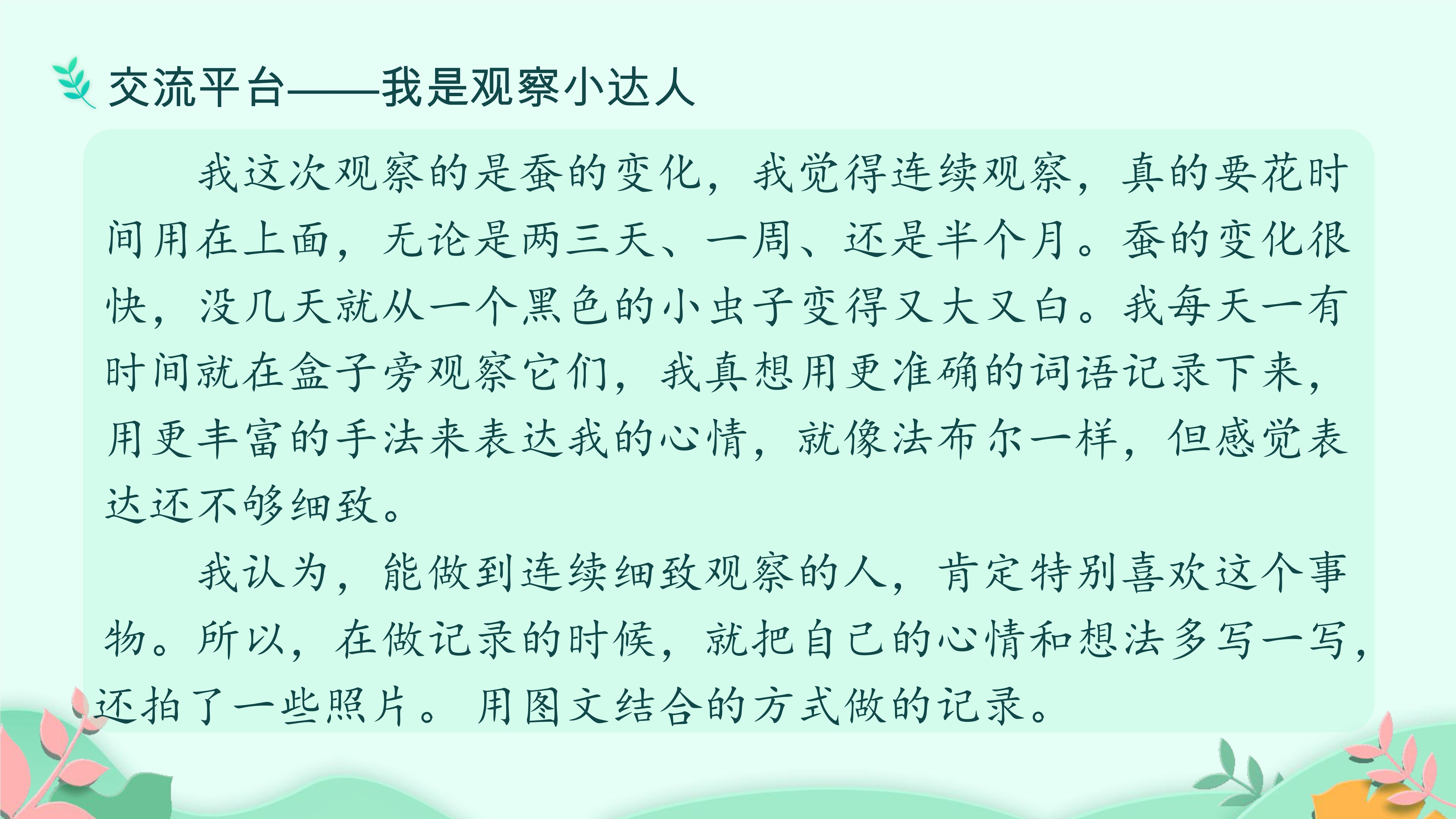 交流平台——我是观察小达人

我这次观察的是蚕的变化，我觉得连续观察，真的要花时间用在上面，无论是两三天、一周、还是半个月。蚕的变化很快，没几天就从一个黑色的小虫子变得又大又白。我每天一有时间就在盒子旁观察它们，我真想用更准确的词语记录下来，用更丰富的手法来表达我的心情，就像法布尔一样，但感觉表达还不够细致。

我认为，能做到连续细致观察的人，肯定特别喜欢这个事物。所以，在做记录的时候，就把自己的心情和想法多写一写，还拍了一些照片。用图文结合的方式做的记录。